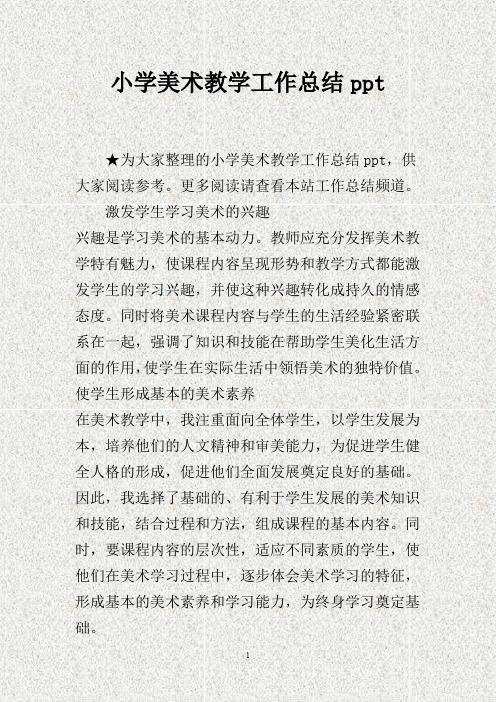 小学美术教学工作总结 ppt

★为大家整理的小学美术教学工作总结 ppt，供大家阅读参考。更多阅读请查看本站工作总结频道。

激发学生学习美术的兴趣

兴趣是学习美术的基本动力。教师应充分发挥美术教学特有魅力，使课程内容呈现形势和教学方式都能激发学生的学习兴趣，并使这种兴趣转化成持久的情感态度。同时将美术课程内容与学生的生活经验紧密联系在一起，强调了知识和技能在帮助学生美化生活方面的作用，使学生在实际生活中领悟美术的独特价值。

使学生形成基本的美术素养

在美术教学中，我注重面向全体学生，以学生发展为本，培养他们的人文精神和审美能力，为促进学生健全人格的形成，促进他们全面发展奠定良好的基础。因此，我选择了基础的、有利于学生发展的美术知识和技能，结合过程和方法，组成课程的基本内容。同时，要课程内容的层次性，适应不同素质的学生，使他们在美术学习过程中，逐步体会美术学习的特征，形成基本的美术素养和学习能力，为终身学习奠定基础。

1